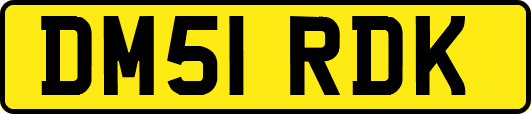 DM51 RDK